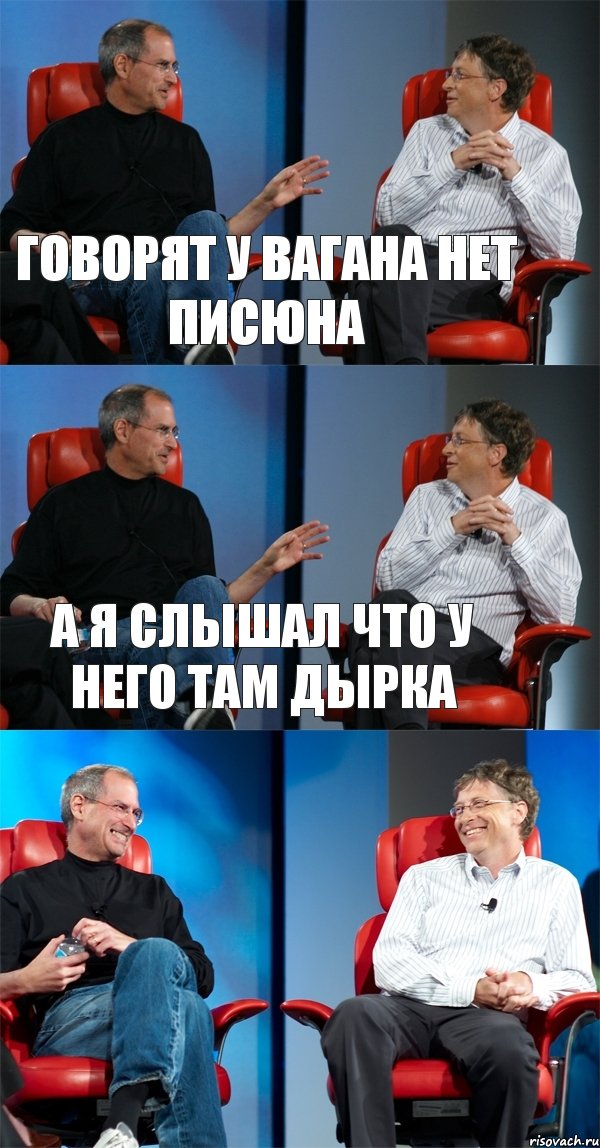 ГОВОРЯТ У ВАГАНА НЕТ ПИСЮНА

А Я СЛЫШАЛ ЧТО У НЕГО ТАМ ДЫРКА

risovach.ru